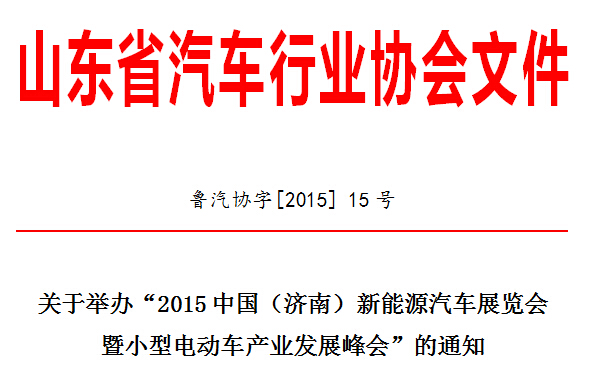 山东省汽车行业协会文件

鲁汽协字[2015] 15 号

关于举办“2015 中国（济南）新能源汽车展览会暨小型电动车产业发展峰会”的通知